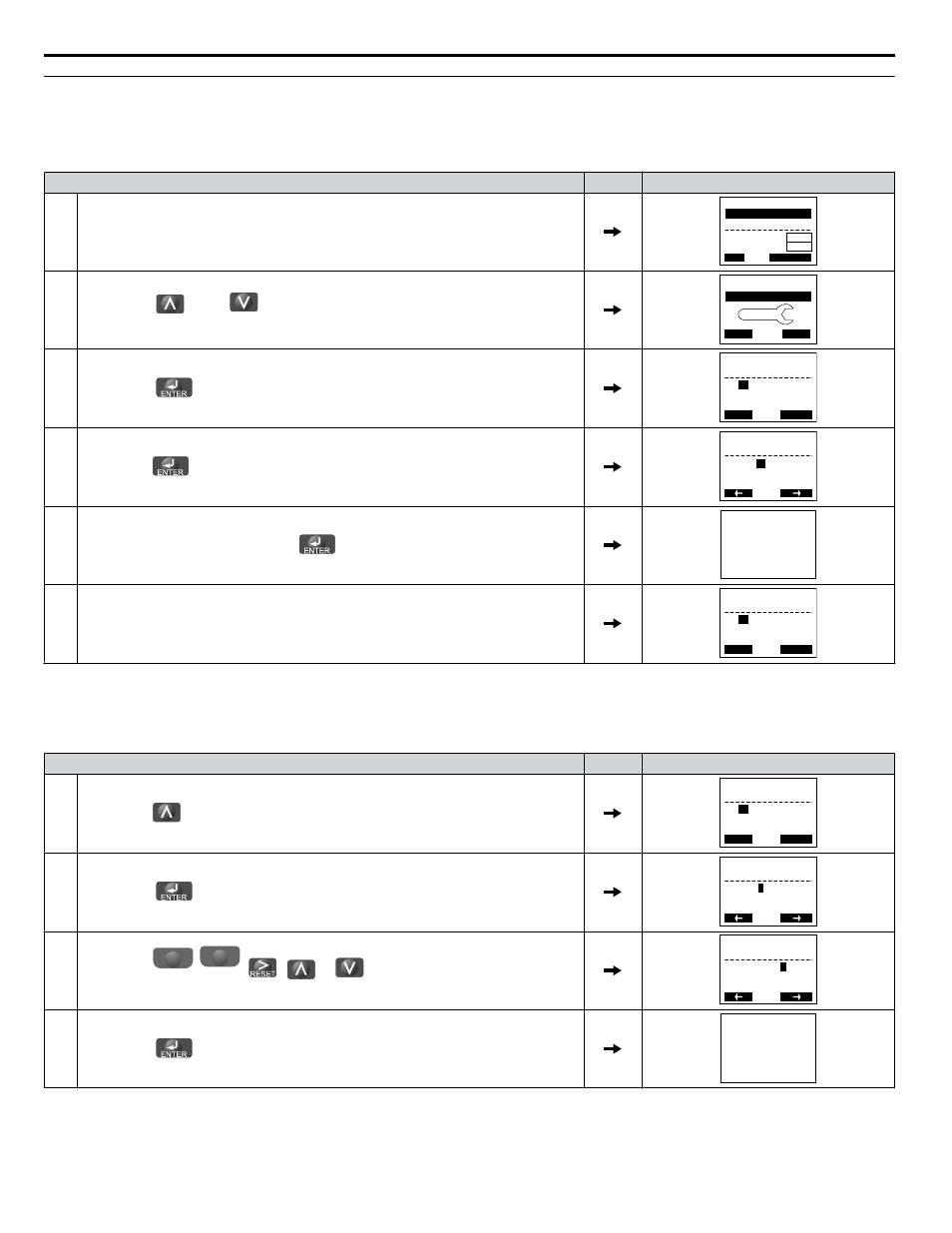 ENTER

ENTER

ENTER

ENTER

RESET

ENTER